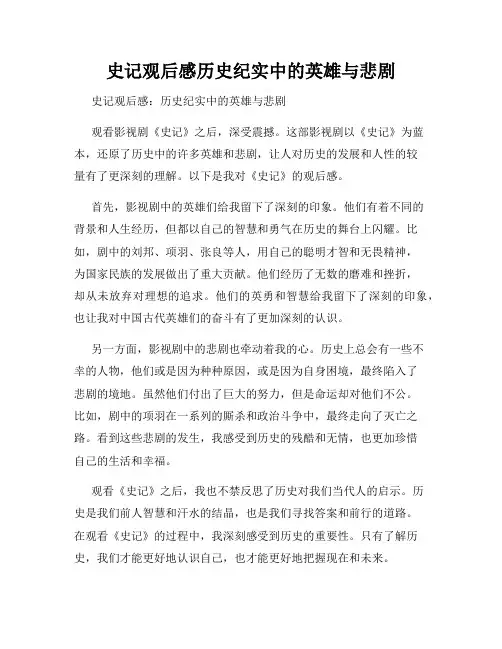 史记观后感历史纪实中的英雄与悲剧

史记观后感：历史纪实中的英雄与悲剧

观看影视剧《史记》之后，深受震撼。这部影视剧以《史记》为蓝本，还原了历史中的许多英雄和悲剧，让人对历史的发展和人性的较量有了更深刻的理解。以下是我对《史记》的观后感。

首先，影视剧中的英雄们给我留下了深刻的印象。他们有着不同的背景和人生经历，但都以自己的智慧和勇气在历史的舞台上闪耀。比如，剧中的刘邦、项羽、张良等人，用自己的聪明才智和无畏精神，为国家民族的发展做出了重大贡献。他们经历了无数的磨难和挫折，却从未放弃对理想的追求。他们的英勇和智慧给我留下了深刻的印象，也让我对中国古代英雄们的奋斗有了更加深刻的认识。

另一方面，影视剧中的悲剧也牵动着我的心。历史上总会有一些不幸的人物，他们或是因为种种原因，或是因为自身困境，最终陷入了悲剧的境地。虽然他们付出了巨大的努力，但是命运却对他们不公。比如，剧中的项羽在一系列的厮杀和政治斗争中，最终走向了灭亡之路。看到这些悲剧的发生，我感受到历史的残酷和无情，也更加珍惜自己的生活和幸福。

观看《史记》之后，我也不禁反思了历史对我们当代人的启示。历史是我们前人智慧和汗水的结晶，也是我们寻找答案和前行的道路。在观看《史记》的过程中，我深刻感受到历史的重要性。只有了解历史，我们才能更好地认识自己，也才能更好地把握现在和未来。